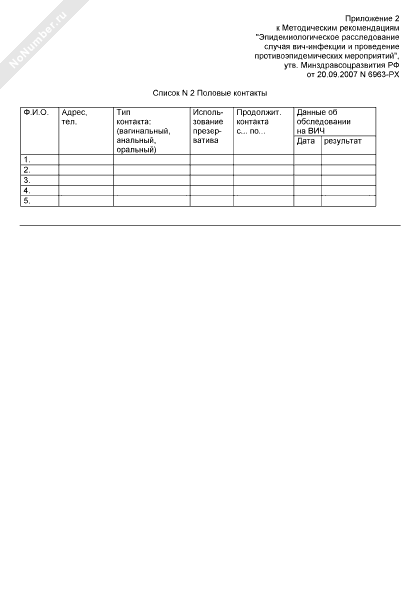 NoNumber.ru

Приложение 2
к Методическим рекомендациям
"Эпидемиологическое расследование
случая вич-инфекции и проведение
противоэпидемических мероприятий",
утв. Минздравсоцразвития РФ
от 20.09.2007 N 6963-РХ

Список N 2 Половые контакты

| Ф.И.О. | Адрес, тел. | Тип контакта: (вагинальный, анальный, оральный) | Использование презерватива | Продолжит. контакта с... по... | Данные об обследовании на ВИЧ: Дата | Данные об обследовании на ВИЧ: результат |
|---|---|---|---|---|---|---|
| 1. | | | | | | |
| 2. | | | | | | |
| 3. | | | | | | |
| 4. | | | | | | |
| 5. | | | | | | |